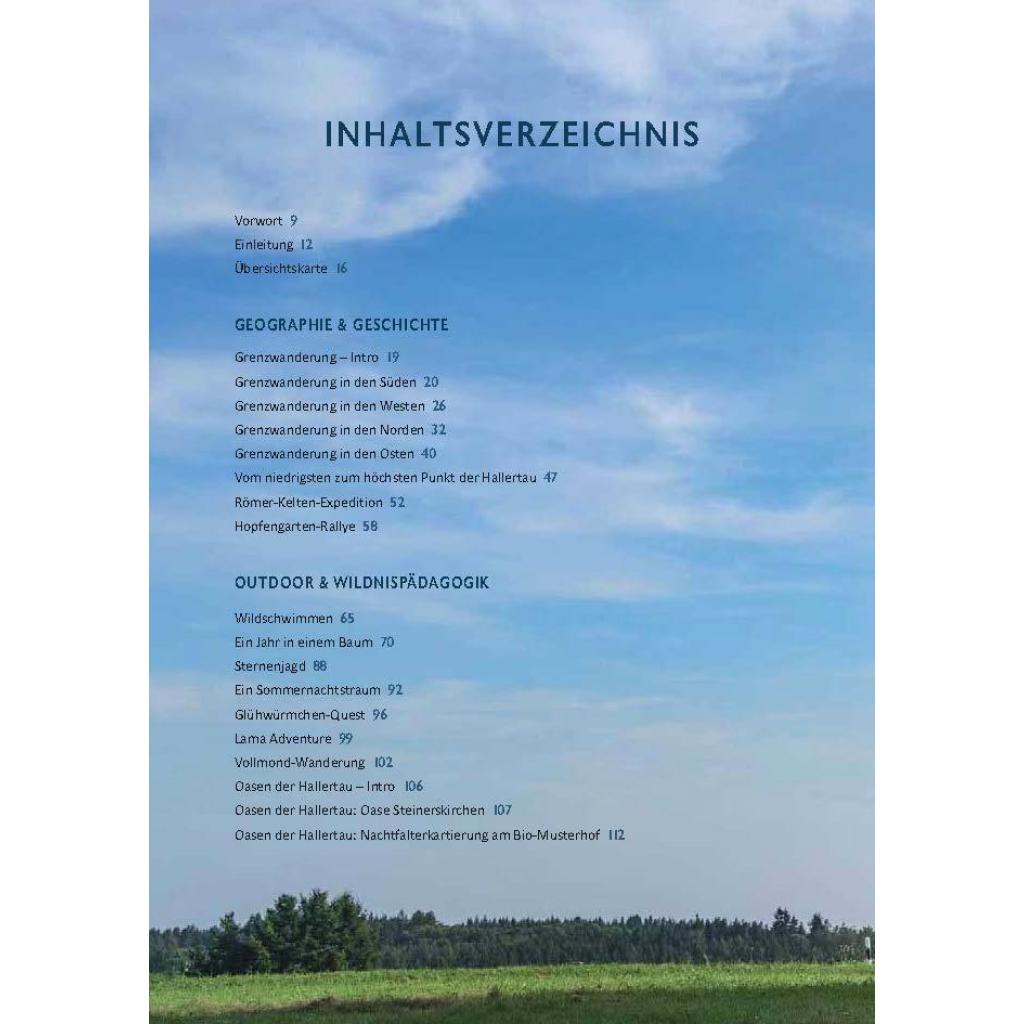 INHALTSVERZEICHNIS

Vorwort 9
Einleitung 12
Übersichtskarte 16

GEOGRAPHIE & GESCHICHTE

Grenzwanderung – Intro 19
Grenzwanderung in den Süden 20
Grenzwanderung in den Westen 26
Grenzwanderung in den Norden 32
Grenzwanderung in den Osten 40
Vom niedrigsten zum höchsten Punkt der Hallertau 47
Römer-Kelten-Expedition 52
Hopfengarten-Rallye 58

OUTDOOR & WILDNISPÄDAGOGIK

Wildschwimmen 65
Ein Jahr in einem Baum 70
Sternenjagd 88
Ein Sommernachtstraum 92
Glühwürmchen-Quest 96
Lama Adventure 99
Vollmond-Wanderung 102
Oasen der Hallertau – Intro 106
Oasen der Hallertau: Oase Steinerskirchen 107
Oasen der Hallertau: Nachtfalterkartierung am Bio-Musterhof 112